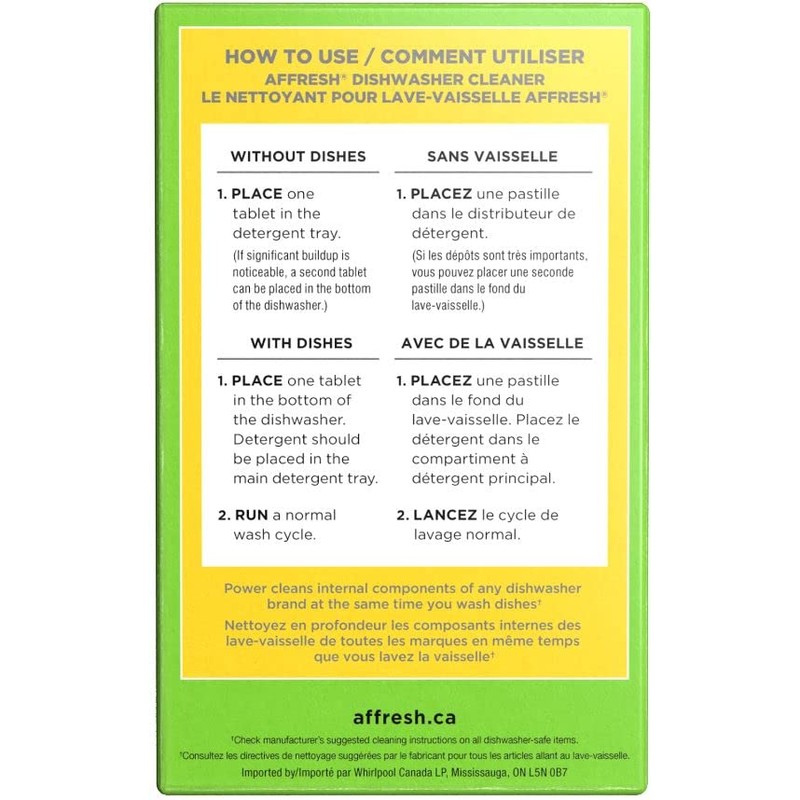 HOW TO USE / COMMENT UTILISER
AFFRESH® DISHWASHER CLEANER
LE NETTOYANT POUR LAVE-VAISSELLE AFFRESH®

WITHOUT DISHES

1. PLACE one tablet in the detergent tray.
(If significant buildup is noticeable, a second tablet can be placed in the bottom of the dishwasher.)

WITH DISHES

1. PLACE one tablet in the bottom of the dishwasher. Detergent should be placed in the main detergent tray.

2. RUN a normal wash cycle.

SANS VAISSELLE

1. PLACEZ une pastille dans le distributeur de détergent.
(Si les dépôts sont très importants, vous pouvez placer une seconde pastille dans le fond du lave-vaisselle.)

AVEC DE LA VAISSELLE

1. PLACEZ une pastille dans le fond du lave-vaisselle. Placez le détergent dans le compartiment à détergent principal.

2. LANCEZ le cycle de lavage normal.

Power cleans internal components of any dishwasher brand at the same time you wash dishes†
Nettoyez en profondeur les composants internes des lave-vaisselle de toutes les marques en même temps que vous lavez la vaisselle†

affresh.ca

†Check manufacturer's suggested cleaning instructions on all dishwasher-safe items.
†Consultez les directives de nettoyage suggérées par le fabricant pour tous les articles allant au lave-vaisselle.
Imported by/Importé par Whirlpool Canada LP, Mississauga, ON L5N 0B7